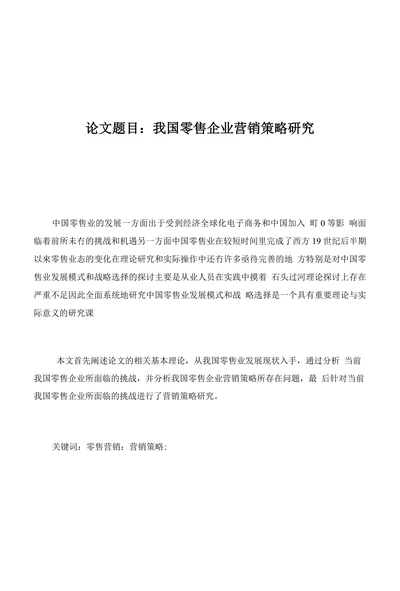 论文题目：我国零售企业营销策略研究

中国零售业的发展一方面出于受到经济全球化电子商务和中国加入 町 0 等影 响面临着前所未有的挑战和机遇另一方面中国零售业在较短时间里完成了西方 19 世纪后半期以来零售业态的变化在理论研究和实际操作中还有许多亟待完善的地 方特别是对中国零售业发展模式和战略选择的探讨主要是从业人员在实践中摸着 石头过河理论探讨上存在严重不足因此全面系统地研究中国零售业发展模式和战 略选择是一个具有重要理论与实际意义的研究课

本文首先阐述论文的相关基本理论，从我国零售业发展现状入手，通过分析 当前我国零售企业所面临的挑战，并分析我国零售企业营销策略所存在问题，最 后针对当前我国零售企业所面临的挑战进行了营销策略研究。

关键词：零售营销；营销策略；